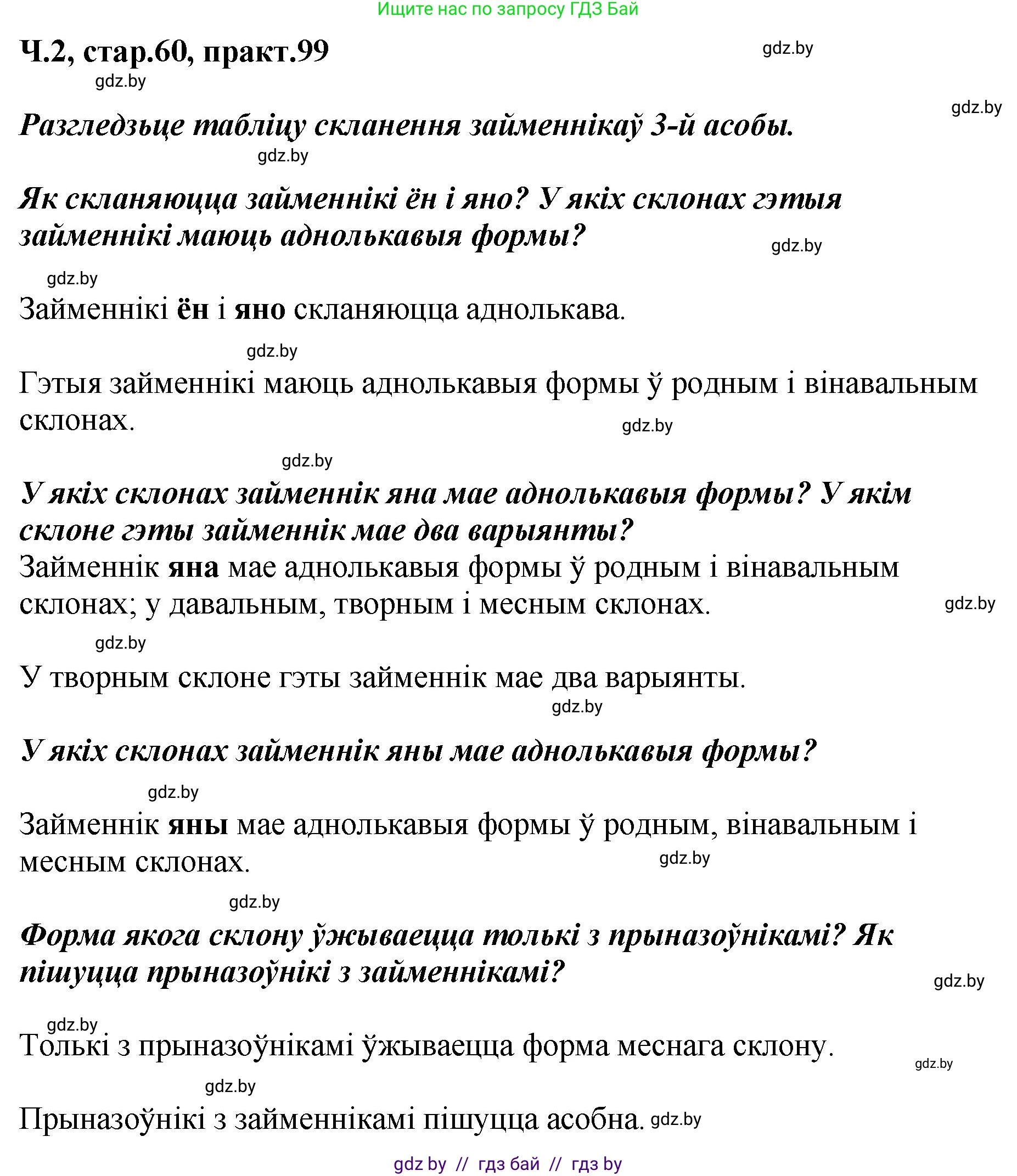 Ищите нас по запросу ГДЗ Бай

Ч.2, стар.60, практ.99 gdz.by

gdz.by

gdz.by

Разгледзьце табліцу скланення займеннікаў 3-й асобы.

gdz.by

Як скланяюцца займеннікі ён і яно? У якіх склонах гэтыя займеннікі маюць аднолькавыя формы? gdz.by

gdz.by

Займеннікі ён і яно скланяюцца аднолькава.

gdz.by

Гэтыя займеннікі маюць аднолькавыя формы ў родным і вінавальным склонах. gdz.by

gdz.by

У якіх склонах займеннік яна мае аднолькавыя формы? У якім склоне гэты займеннік мае два варыянты?

Займеннік яна мае аднолькавыя формы ў родным і вінавальным склонах; у давальным, творным і месным склонах. gdz.by

gdz.by

У творным склоне гэты займеннік мае два варыянты.

gdz.by

У якіх склонах займеннік яны мае аднолькавыя формы?

gdz.by

Займеннік яны мае аднолькавыя формы ў родным, вінавальным і месным склонах. gdz.by

gdz.by

Форма якога склону ўжываецца толькі з прыназоўнікамі? Як пішуцца прыназоўнікі з займеннікамі? gdz.by

gdz.by

Толькі з прыназоўнікамі ўжываецца форма меснага склону. gdz.by

gdz.by

Прыназоўнікі з займеннікамі пішуцца асобна. gdz.by

gdz by // гдз бай // гдз by